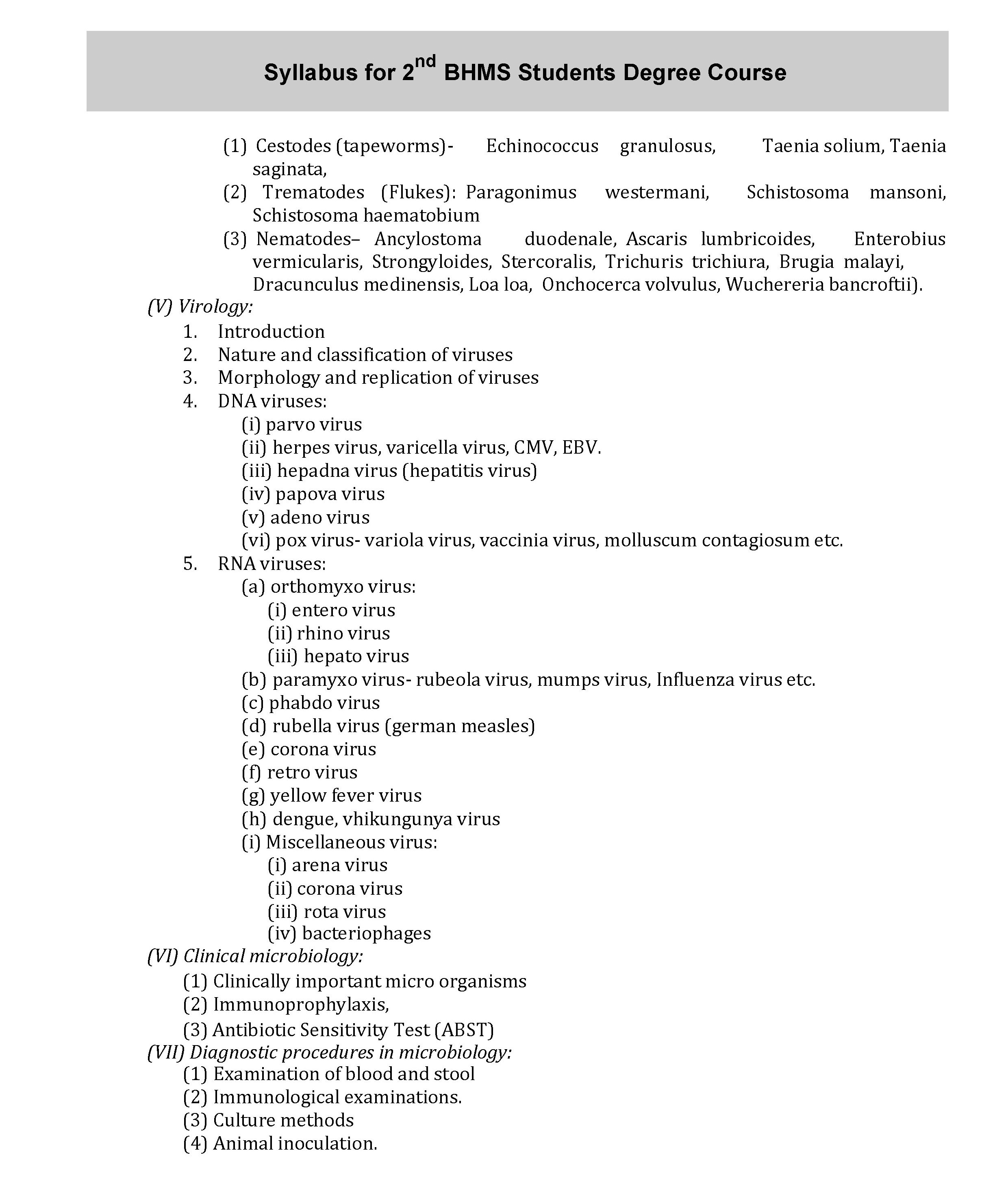 Syllabus for 2$^{nd}$ BHMS Students Degree Course

(1) Cestodes (tapeworms)- Echinococcus granulosus, Taenia solium, Taenia saginata,
(2) Trematodes (Flukes): Paragonimus westermani, Schistosoma mansoni, Schistosoma haematobium
(3) Nematodes– Ancylostoma duodenale, Ascaris lumbricoides, Enterobius vermicularis, Strongyloides, Stercoralis, Trichuris trichiura, Brugia malayi, Dracunculus medinensis, Loa loa, Onchocerca volvulus, Wuchereria bancroftii).

(V) Virology:
1. Introduction
2. Nature and classification of viruses
3. Morphology and replication of viruses
4. DNA viruses:
(i) parvo virus
(ii) herpes virus, varicella virus, CMV, EBV.
(iii) hepadna virus (hepatitis virus)
(iv) papova virus
(v) adeno virus
(vi) pox virus- variola virus, vaccinia virus, molluscum contagiosum etc.
5. RNA viruses:
(a) orthomyxo virus:
(i) entero virus
(ii) rhino virus
(iii) hepato virus
(b) paramyxo virus- rubeola virus, mumps virus, Influenza virus etc.
(c) phabdo virus
(d) rubella virus (german measles)
(e) corona virus
(f) retro virus
(g) yellow fever virus
(h) dengue, vhikungunya virus
(i) Miscellaneous virus:
(i) arena virus
(ii) corona virus
(iii) rota virus
(iv) bacteriophages

(VI) Clinical microbiology:
(1) Clinically important micro organisms
(2) Immunoprophylaxis,
(3) Antibiotic Sensitivity Test (ABST)

(VII) Diagnostic procedures in microbiology:
(1) Examination of blood and stool
(2) Immunological examinations.
(3) Culture methods
(4) Animal inoculation.